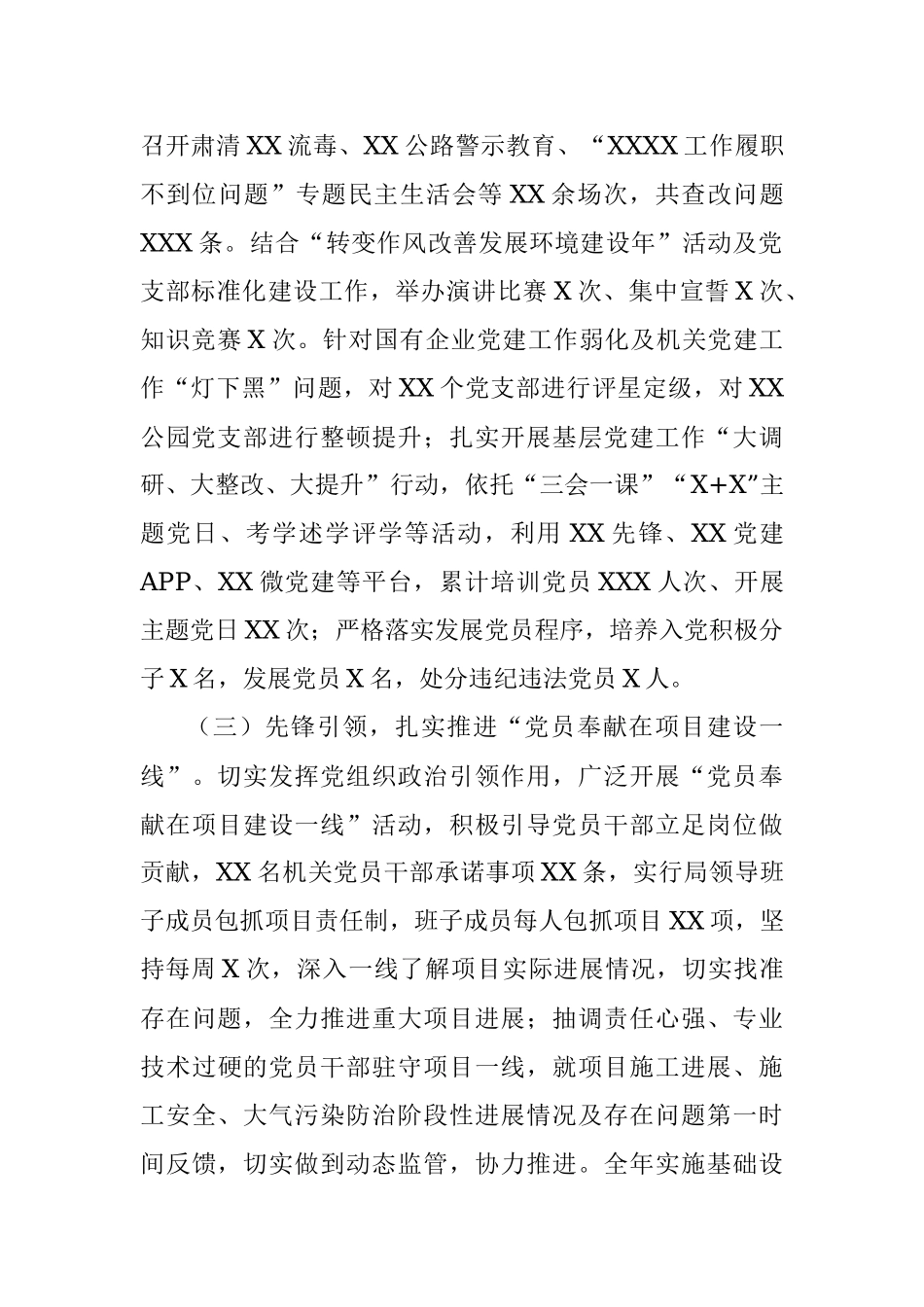 召开肃清XX流毒、XX公路警示教育、“XXXX工作履职不到位问题”专题民主生活会等XX余场次，共查改问题XXX条。结合“转变作风改善发展环境建设年”活动及党支部标准化建设工作，举办演讲比赛X次、集中宣誓X次、知识竞赛X次。针对国有企业党建工作弱化及机关党建工作“灯下黑”问题，对XX个党支部进行评星定级，对XX公园党支部进行整顿提升；扎实开展基层党建工作“大调研、大整改、大提升”行动，依托“三会一课”“X+X”主题党日、考学述学评学等活动，利用XX先锋、XX党建APP、XX微党建等平台，累计培训党员XXX人次、开展主题党日XX次；严格落实发展党员程序，培养入党积极分子X名，发展党员X名，处分违纪违法党员X人。

（三）先锋引领，扎实推进“党员奉献在项目建设一线”。切实发挥党组织政治引领作用，广泛开展“党员奉献在项目建设一线”活动，积极引导党员干部立足岗位做贡献，XX名机关党员干部承诺事项XX条，实行局领导班子成员包抓项目责任制，班子成员每人包抓项目XX项，坚持每周X次，深入一线了解项目实际进展情况，切实找准存在问题，全力推进重大项目进展；抽调责任心强、专业技术过硬的党员干部驻守项目一线，就项目施工进展、施工安全、大气污染防治阶段性进展情况及存在问题第一时间反馈，切实做到动态监管，协力推进。全年实施基础设